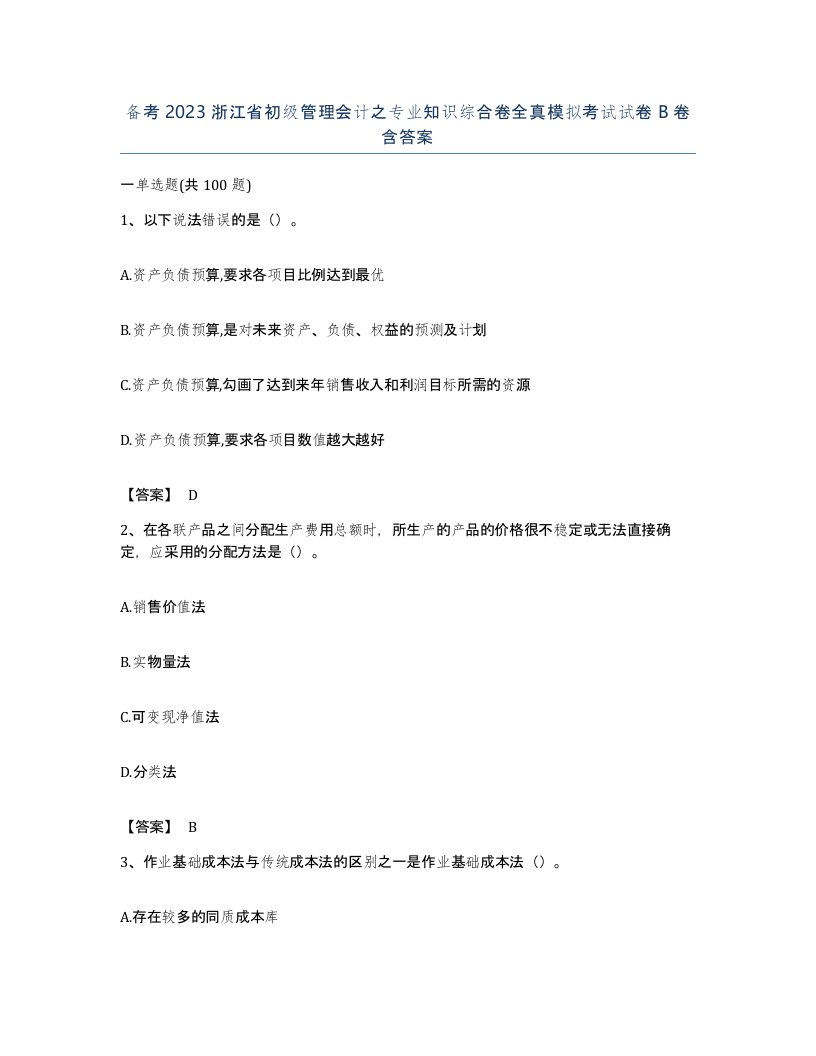 备考 2023 浙江省初级管理会计之专业知识综合卷全真模拟考试试卷 B 卷含答案

一单选题(共 100 题)

1、以下说法错误的是（）。

A.资产负债预算,要求各项目比例达到最优

B.资产负债预算,是对未来资产、负债、权益的预测及计划

C.资产负债预算,勾画了达到来年销售收入和利润目标所需的资源

D.资产负债预算,要求各项目数值越大越好

【答案】 D

2、在各联产品之间分配生产费用总额时，所生产的产品的价格很不稳定或无法直接确定，应采用的分配方法是（）。

A.销售价值法

B.实物量法

C.可变现净值法

D.分类法

【答案】 B

3、作业基础成本法与传统成本法的区别之一是作业基础成本法（）。

A.存在较多的同质成本库